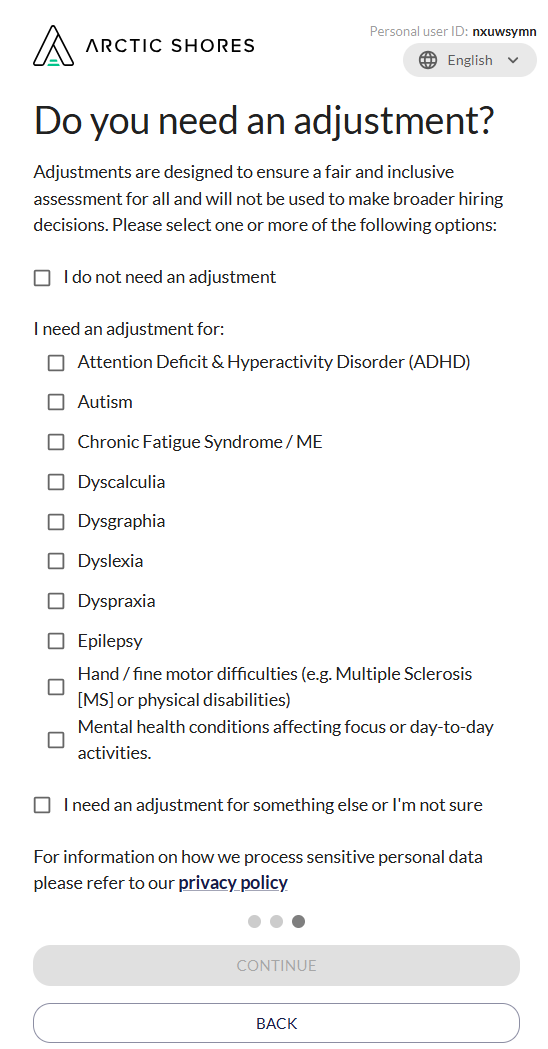 ARCTIC SHORES

Personal user ID: nxuwsymn

English

Do you need an adjustment?

Adjustments are designed to ensure a fair and inclusive assessment for all and will not be used to make broader hiring decisions. Please select one or more of the following options:

I do not need an adjustment

I need an adjustment for:

Attention Deficit & Hyperactivity Disorder (ADHD)

Autism

Chronic Fatigue Syndrome / ME

Dyscalculia

Dysgraphia

Dyslexia

Dyspraxia

Epilepsy

Hand / fine motor difficulties (e.g. Multiple Sclerosis [MS] or physical disabilities)

Mental health conditions affecting focus or day-to-day activities.

I need an adjustment for something else or I'm not sure

For information on how we process sensitive personal data please refer to our privacy policy

CONTINUE

BACK